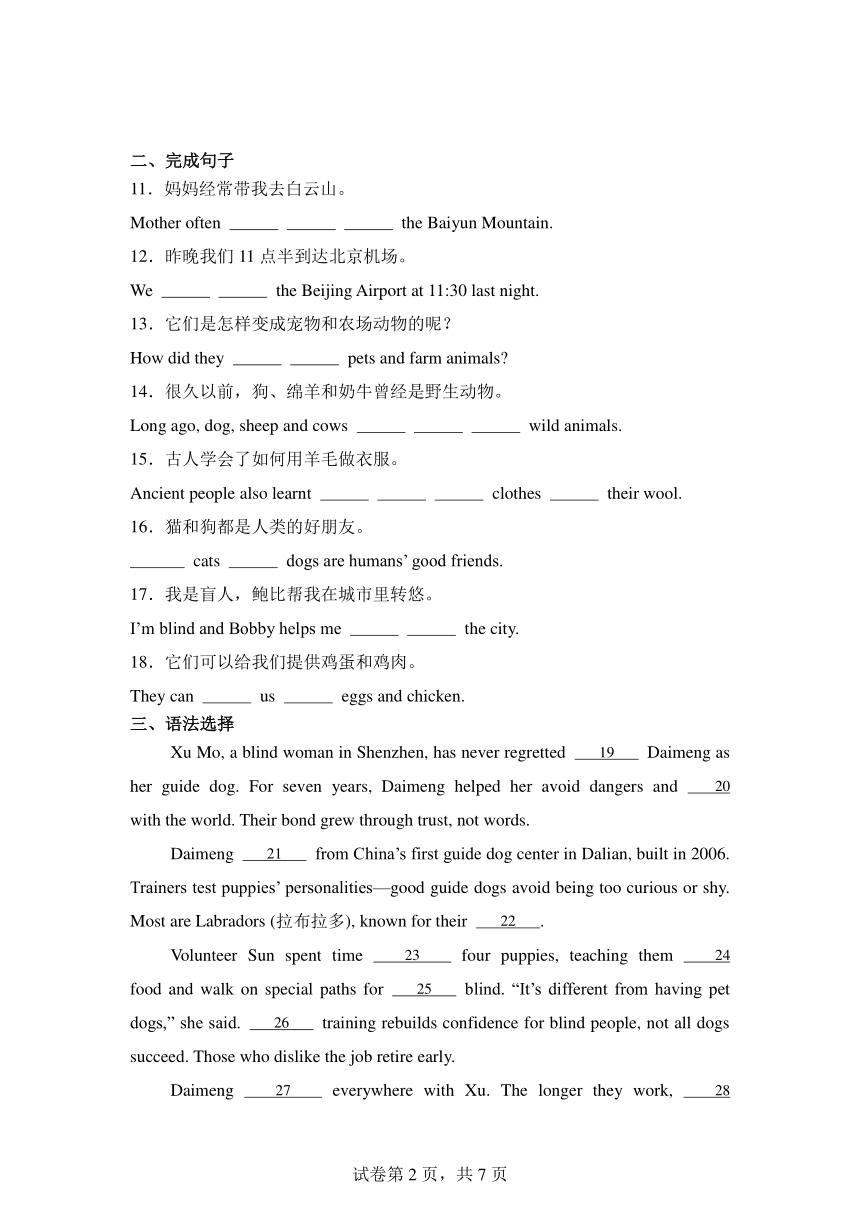 二、完成句子

11．妈妈经常带我去白云山。

Mother often ______ ______ ______ the Baiyun Mountain.

12．昨晚我们 11 点半到达北京机场。

We ______ ______ the Beijing Airport at 11:30 last night.

13．它们是怎样变成宠物和农场动物的呢？

How did they ______ ______ pets and farm animals?

14．很久以前，狗、绵羊和奶牛曾经是野生动物。

Long ago, dog, sheep and cows ______ ______ ______ wild animals.

15．古人学会了如何用羊毛做衣服。

Ancient people also learnt ______ ______ ______ clothes ______ their wool.

16．猫和狗都是人类的好朋友。

______ cats ______ dogs are humans' good friends.

17．我是盲人，鲍比帮我在城市里转悠。

I'm blind and Bobby helps me ______ ______ the city.

18．它们可以给我们提供鸡蛋和鸡肉。

They can ______ us ______ eggs and chicken.

三、语法选择

Xu Mo, a blind woman in Shenzhen, has never regretted __19__ Daimeng as her guide dog. For seven years, Daimeng helped her avoid dangers and __20__ with the world. Their bond grew through trust, not words.

Daimeng __21__ from China's first guide dog center in Dalian, built in 2006. Trainers test puppies' personalities—good guide dogs avoid being too curious or shy. Most are Labradors (拉布拉多), known for their __22__.

Volunteer Sun spent time __23__ four puppies, teaching them __24__ food and walk on special paths for __25__ blind. "It's different from having pet dogs," she said. __26__ training rebuilds confidence for blind people, not all dogs succeed. Those who dislike the job retire early.

Daimeng __27__ everywhere with Xu. The longer they work, __28__

试卷第 2 页，共 7 页